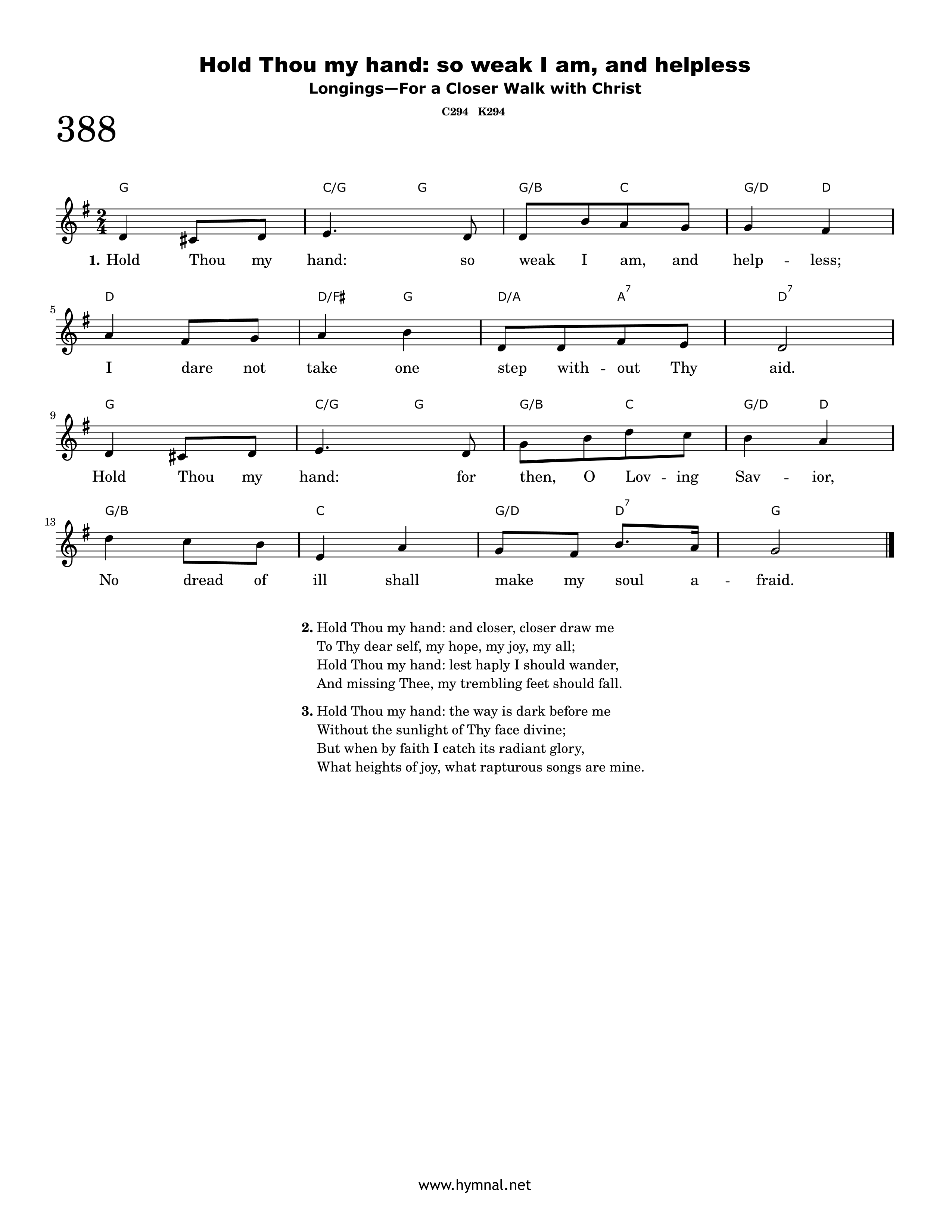 Hold Thou my hand: so weak I am, and helpless
Longings—For a Closer Walk with Christ

C294 K294

388

G C/G G G/B C G/D D

1. Hold Thou my hand: so weak I am, and help - less;

5
D D/F♯ G D/A $A^7$ $D^7$

I dare not take one step with - out Thy aid.

9
G C/G G G/B C G/D D

Hold Thou my hand: for then, O Lov - ing Sav - ior,

13
G/B C G/D $D^7$ G

No dread of ill shall make my soul a - fraid.

2. Hold Thou my hand: and closer, closer draw me
To Thy dear self, my hope, my joy, my all;
Hold Thou my hand: lest haply I should wander,
And missing Thee, my trembling feet should fall.

3. Hold Thou my hand: the way is dark before me
Without the sunlight of Thy face divine;
But when by faith I catch its radiant glory,
What heights of joy, what rapturous songs are mine.

www.hymnal.net